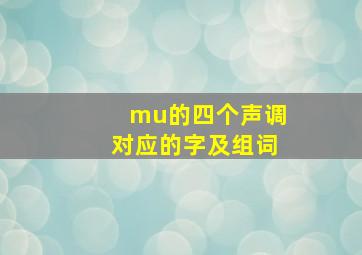 mu的四个声调
对应的字及组词